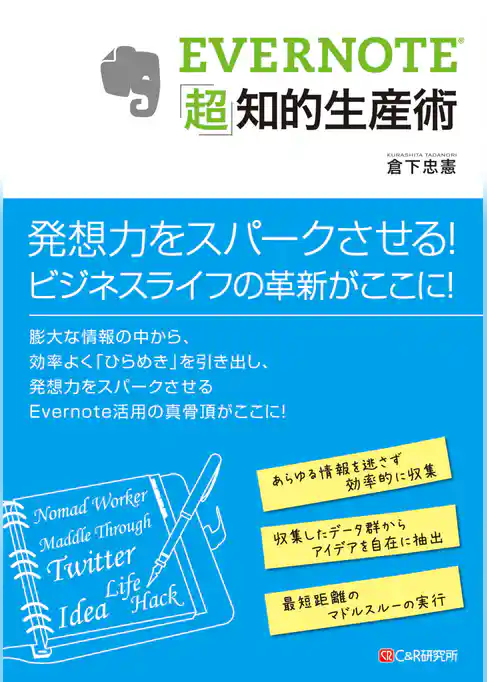 EVERNOTE®
「超」知的生産術

KURASHITA TADANORI
倉下忠憲

発想力をスパークさせる!
ビジネスライフの革新がここに!

膨大な情報の中から、
効率よく「ひらめき」を引き出し、
発想力をスパークさせる
Evernote活用の真骨頂がここに!

Nomad Worker
Maddle Through
Twitter
Idea Life Hack

あらゆる情報を逃さず
効率的に収集

収集したデータ群から
アイデアを自在に抽出

最短距離の
マドルスルーの実行

C&R研究所